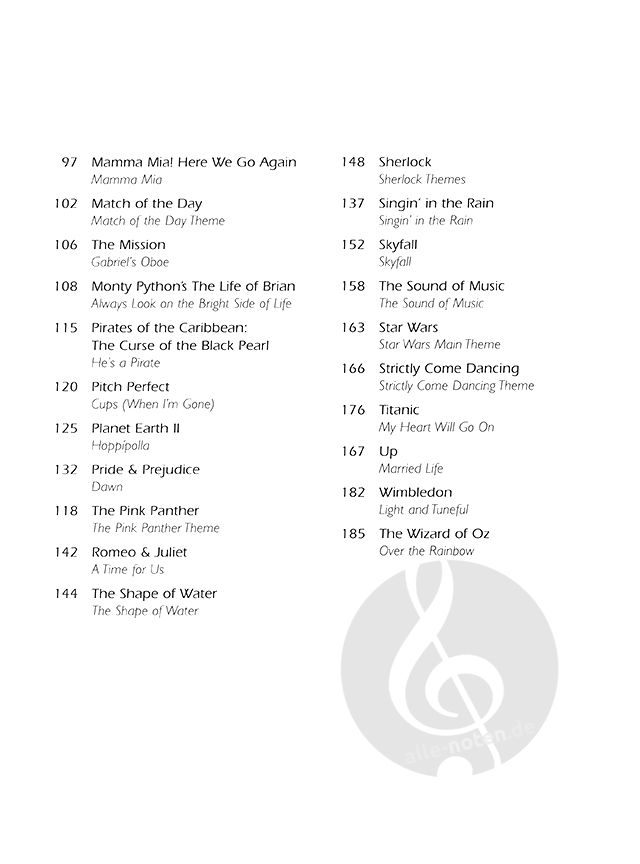 97 Mamma Mia! Here We Go Again
Mamma Mia

102 Match of the Day
Match of the Day Theme

106 The Mission
Gabriel's Oboe

108 Monty Python's The Life of Brian
Always Look on the Bright Side of Life

115 Pirates of the Caribbean: The Curse of the Black Pearl
He's a Pirate

120 Pitch Perfect
Cups (When I'm Gone)

125 Planet Earth II
Hoppípolla

132 Pride & Prejudice
Dawn

118 The Pink Panther
The Pink Panther Theme

142 Romeo & Juliet
A Time for Us

144 The Shape of Water
The Shape of Water

148 Sherlock
Sherlock Themes

137 Singin' in the Rain
Singin' in the Rain

152 Skyfall
Skyfall

158 The Sound of Music
The Sound of Music

163 Star Wars
Star Wars Main Theme

166 Strictly Come Dancing
Strictly Come Dancing Theme

176 Titanic
My Heart Will Go On

167 Up
Married Life

182 Wimbledon
Light and Tuneful

185 The Wizard of Oz
Over the Rainbow

alle-noten.de